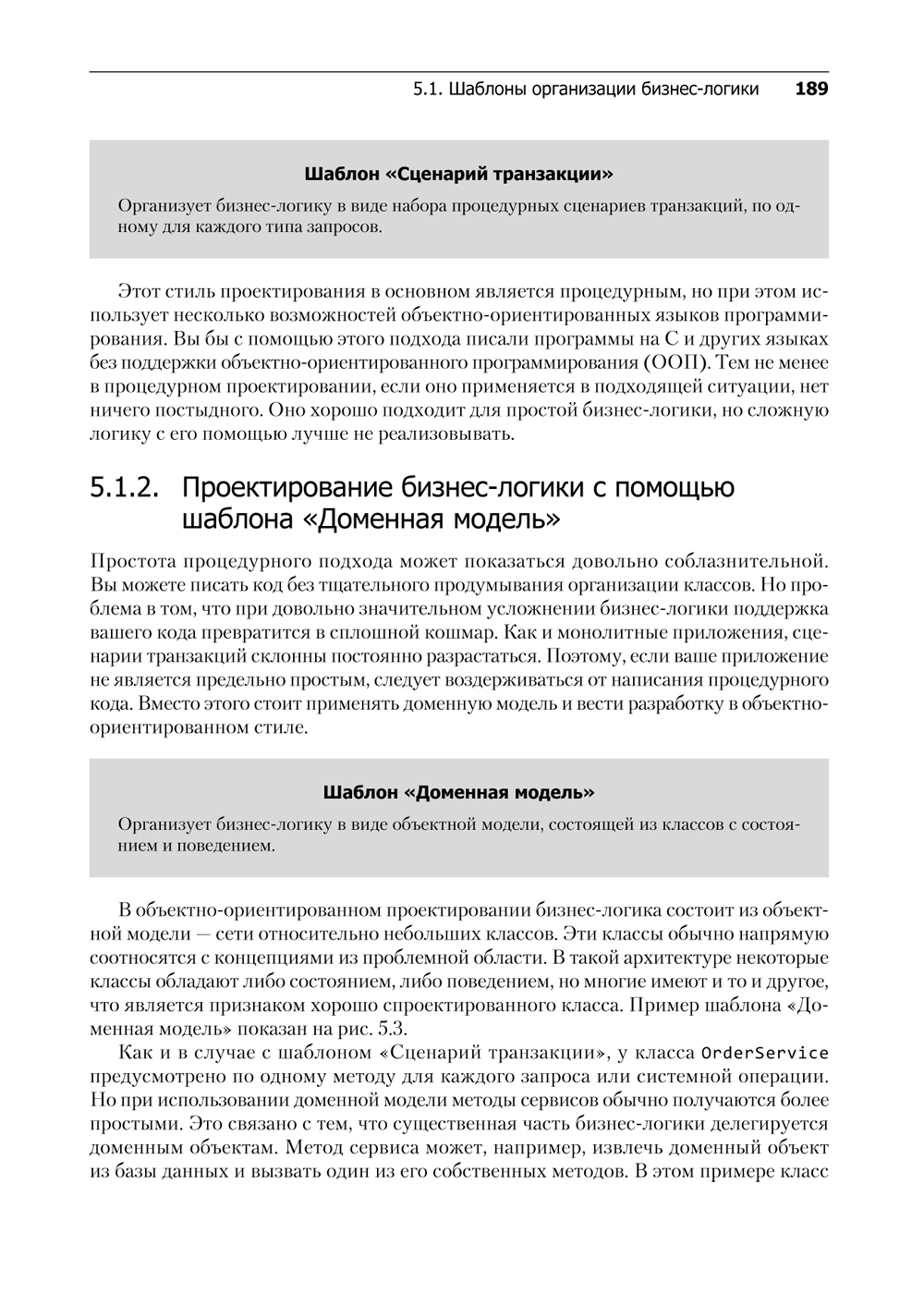 5.1. Шаблоны организации бизнес-логики 189

Шаблон «Сценарий транзакции»

Организует бизнес-логику в виде набора процедурных сценариев транзакций, по одному для каждого типа запросов.

Этот стиль проектирования в основном является процедурным, но при этом использует несколько возможностей объектно-ориентированных языков программирования. Вы бы с помощью этого подхода писали программы на C и других языках без поддержки объектно-ориентированного программирования (ООП). Тем не менее в процедурном проектировании, если оно применяется в подходящей ситуации, нет ничего постыдного. Оно хорошо подходит для простой бизнес-логики, но сложную логику с его помощью лучше не реализовывать.

5.1.2. Проектирование бизнес-логики с помощью шаблона «Доменная модель»

Простота процедурного подхода может показаться довольно соблазнительной. Вы можете писать код без тщательного продумывания организации классов. Но проблема в том, что при довольно значительном усложнении бизнес-логики поддержка вашего кода превратится в сплошной кошмар. Как и монолитные приложения, сценарии транзакций склонны постоянно разрастаться. Поэтому, если ваше приложение не является предельно простым, следует воздерживаться от написания процедурного кода. Вместо этого стоит применять доменную модель и вести разработку в объектно-ориентированном стиле.

Шаблон «Доменная модель»

Организует бизнес-логику в виде объектной модели, состоящей из классов с состоянием и поведением.

В объектно-ориентированном проектировании бизнес-логика состоит из объектной модели — сети относительно небольших классов. Эти классы обычно напрямую соотносятся с концепциями из проблемной области. В такой архитектуре некоторые классы обладают либо состоянием, либо поведением, но многие имеют и то и другое, что является признаком хорошо спроектированного класса. Пример шаблона «Доменная модель» показан на рис. 5.3.

Как и в случае с шаблоном «Сценарий транзакции», у класса OrderService предусмотрено по одному методу для каждого запроса или системной операции. Но при использовании доменной модели методы сервисов обычно получаются более простыми. Это связано с тем, что существенная часть бизнес-логики делегируется доменным объектам. Метод сервиса может, например, извлечь доменный объект из базы данных и вызвать один из его собственных методов. В этом примере класс